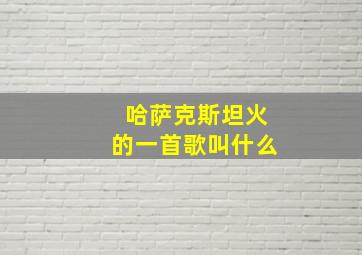 哈萨克斯坦火
的一首歌叫什么